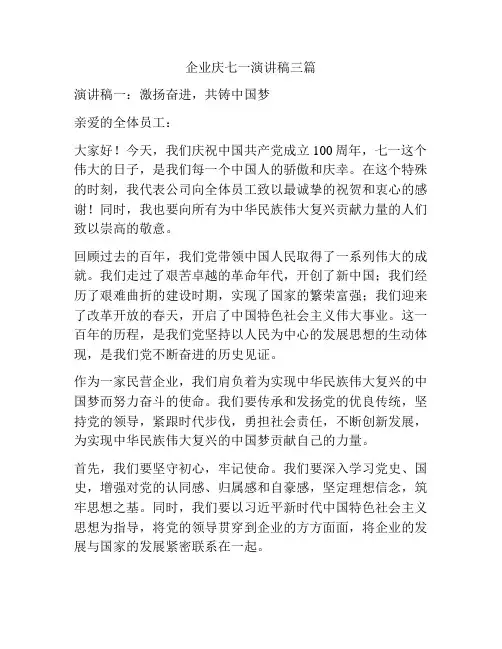 企业庆七一演讲稿三篇

演讲稿一：激扬奋进，共铸中国梦

亲爱的全体员工：

大家好！今天，我们庆祝中国共产党成立100周年，七一这个伟大的日子，是我们每一个中国人的骄傲和庆幸。在这个特殊的时刻，我代表公司向全体员工致以最诚挚的祝贺和衷心的感谢！同时，我也要向所有为中华民族伟大复兴贡献力量的人们致以崇高的敬意。

回顾过去的百年，我们党带领中国人民取得了一系列伟大的成就。我们走过了艰苦卓越的革命年代，开创了新中国；我们经历了艰难曲折的建设时期，实现了国家的繁荣富强；我们迎来了改革开放的春天，开启了中国特色社会主义伟大事业。这一百年的历程，是我们党坚持以人民为中心的发展思想的生动体现，是我们党不断奋进的历史见证。

作为一家民营企业，我们肩负着为实现中华民族伟大复兴的中国梦而努力奋斗的使命。我们要传承和发扬党的优良传统，坚持党的领导，紧跟时代步伐，勇担社会责任，不断创新发展，为实现中华民族伟大复兴的中国梦贡献自己的力量。

首先，我们要坚守初心，牢记使命。我们要深入学习党史、国史，增强对党的认同感、归属感和自豪感，坚定理想信念，筑牢思想之基。同时，我们要以习近平新时代中国特色社会主义思想为指导，将党的领导贯穿到企业的方方面面，将企业的发展与国家的发展紧密联系在一起。